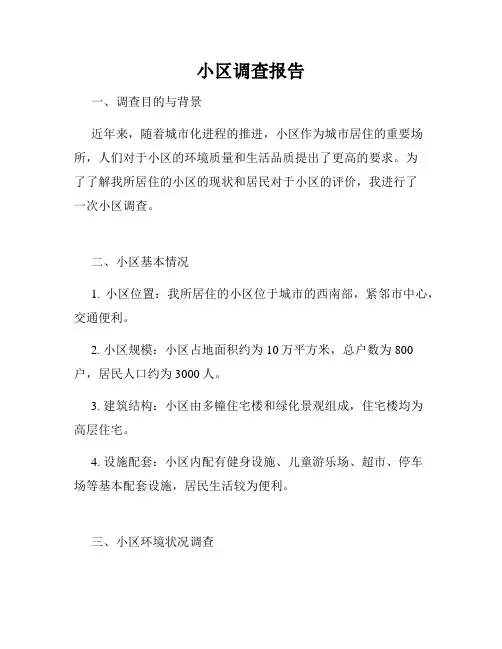 小区调查报告

一、调查目的与背景

近年来，随着城市化进程的推进，小区作为城市居住的重要场所，人们对于小区的环境质量和生活品质提出了更高的要求。为了了解我所居住的小区的现状和居民对于小区的评价，我进行了一次小区调查。

二、小区基本情况

1. 小区位置：我所居住的小区位于城市的西南部，紧邻市中心，交通便利。

2. 小区规模：小区占地面积约为 10 万平方米，总户数为 800 户，居民人口约为 3000 人。

3. 建筑结构：小区由多幢住宅楼和绿化景观组成，住宅楼均为高层住宅。

4. 设施配套：小区内配有健身设施、儿童游乐场、超市、停车场等基本配套设施，居民生活较为便利。

三、小区环境状况调查